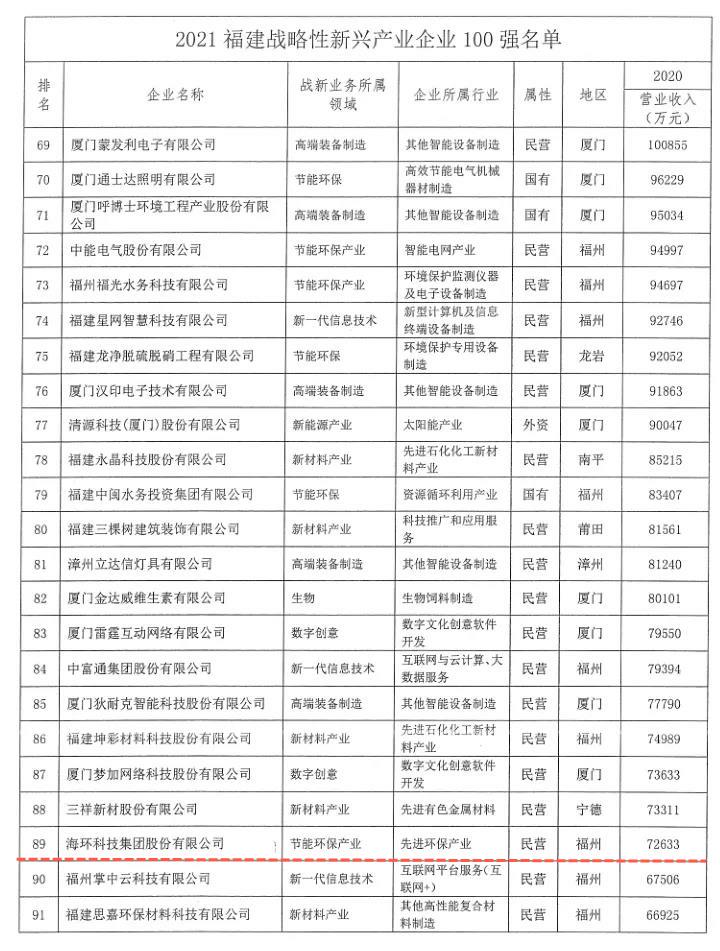 2021 福建战略性新兴产业企业 100 强名单

| 排名 | 企业名称 | 战新业务所属领域 | 企业所属行业 | 属性 | 地区 | 2020 营业收入（万元） |
|---|---|---|---|---|---|---|
| 69 | 厦门蒙发利电子有限公司 | 高端装备制造 | 其他智能设备制造 | 民营 | 厦门 | 100855 |
| 70 | 厦门通士达照明有限公司 | 节能环保 | 高效节能电气机械器材制造 | 国有 | 厦门 | 96229 |
| 71 | 厦门呼博士环境工程产业股份有限公司 | 高端装备制造 | 其他智能设备制造 | 国有 | 厦门 | 95034 |
| 72 | 中能电气股份有限公司 | 节能环保产业 | 智能电网产业 | 民营 | 福州 | 94997 |
| 73 | 福州福光水务科技有限公司 | 节能环保产业 | 环境保护监测仪器及电子设备制造 | 民营 | 福州 | 94697 |
| 74 | 福建星网智慧科技有限公司 | 新一代信息技术 | 新型计算机及信息终端设备制造 | 民营 | 福州 | 92746 |
| 75 | 福建龙净脱硫脱硝工程有限公司 | 节能环保 | 环境保护专用设备制造 | 民营 | 龙岩 | 92052 |
| 76 | 厦门汉印电子技术有限公司 | 高端装备制造 | 其他智能设备制造 | 民营 | 厦门 | 91863 |
| 77 | 清源科技(厦门)股份有限公司 | 新能源产业 | 太阳能产业 | 外资 | 厦门 | 90047 |
| 78 | 福建永晶科技股份有限公司 | 新材料产业 | 先进石化化工新材料产业 | 民营 | 南平 | 85215 |
| 79 | 福建中闽水务投资集团有限公司 | 节能环保 | 资源循环利用产业 | 国有 | 福州 | 83407 |
| 80 | 福建三棵树建筑装饰有限公司 | 新材料产业 | 科技推广和应用服务 | 民营 | 莆田 | 81561 |
| 81 | 漳州立达信灯具有限公司 | 高端装备制造 | 其他智能设备制造 | 民营 | 漳州 | 81240 |
| 82 | 厦门金达威维生素有限公司 | 生物 | 生物饲料制造 | 民营 | 厦门 | 80101 |
| 83 | 厦门雷霆互动网络有限公司 | 数字创意 | 数字文化创意软件开发 | 民营 | 厦门 | 79550 |
| 84 | 中富通集团股份有限公司 | 新一代信息技术 | 互联网与云计算、大数据服务 | 民营 | 福州 | 79394 |
| 85 | 厦门狄耐克智能科技股份有限公司 | 高端装备制造 | 其他智能设备制造 | 民营 | 厦门 | 77790 |
| 86 | 福建坤彩材料科技股份有限公司 | 新材料产业 | 先进石化化工新材料产业 | 民营 | 福州 | 74989 |
| 87 | 厦门梦加网络科技股份有限公司 | 数字创意 | 数字文化创意软件开发 | 民营 | 厦门 | 73633 |
| 88 | 三祥新材股份有限公司 | 新材料产业 | 先进有色金属材料 | 民营 | 宁德 | 73311 |
| 89 | 海环科技集团股份有限公司 | 节能环保产业 | 先进环保产业 | 民营 | 福州 | 72633 |
| 90 | 福州掌中云科技有限公司 | 新一代信息技术 | 互联网平台服务(互联网+) | 民营 | 福州 | 67506 |
| 91 | 福建思嘉环保材料科技有限公司 | 新材料产业 | 其他高性能复合材料制造 | 民营 | 福州 | 66925 |